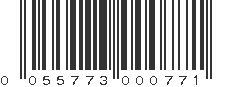 0 055773 000771